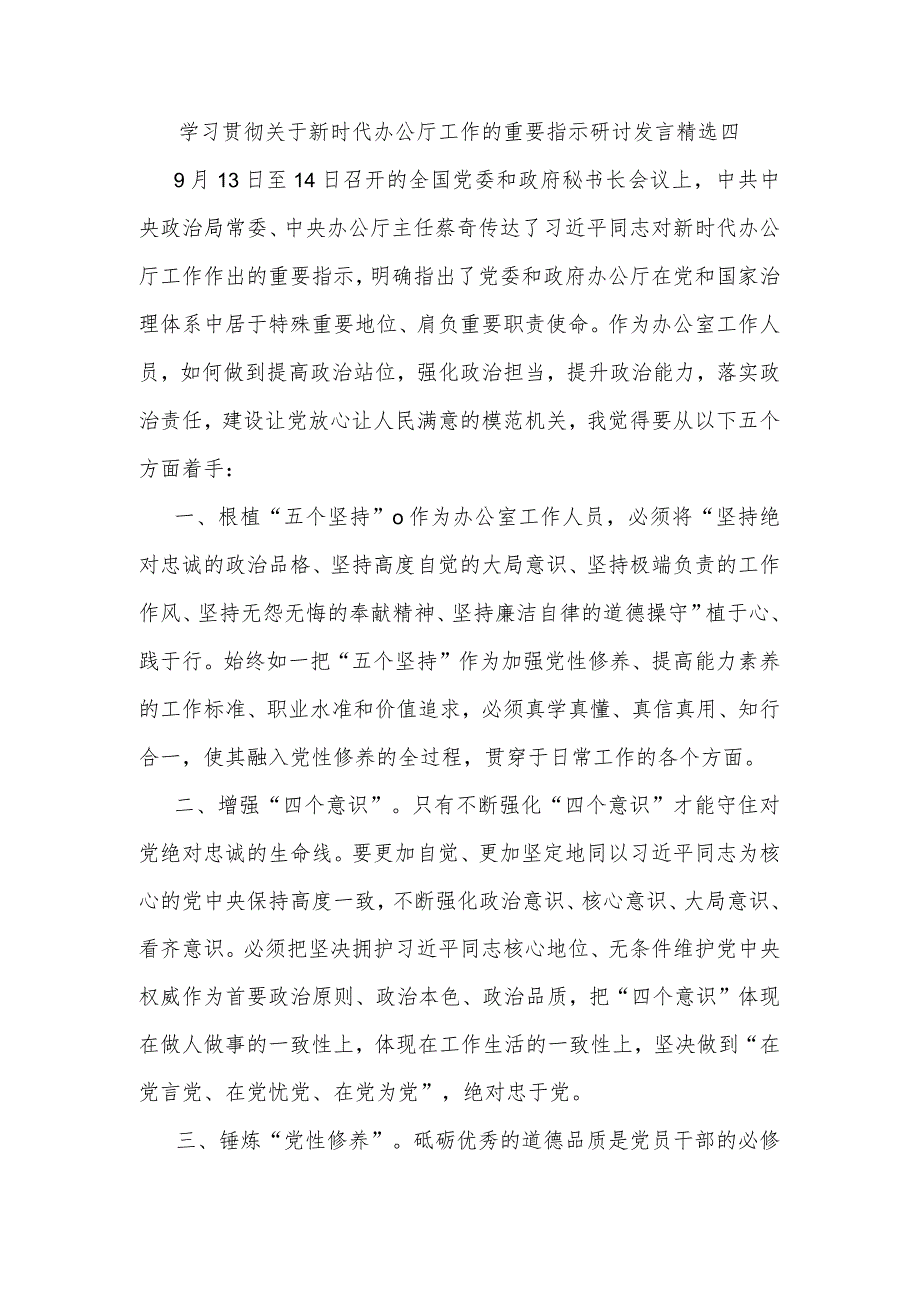 学习贯彻关于新时代办公厅工作的重要指示研讨发言精选四

9月13日至14日召开的全国党委和政府秘书长会议上，中共中央政治局常委、中央办公厅主任蔡奇传达了习近平同志对新时代办公厅工作作出的重要指示，明确指出了党委和政府办公厅在党和国家治理体系中居于特殊重要地位、肩负重要职责使命。作为办公室工作人员，如何做到提高政治站位，强化政治担当，提升政治能力，落实政治责任，建设让党放心让人民满意的模范机关，我觉得要从以下五个方面着手：

一、根植“五个坚持”o作为办公室工作人员，必须将“坚持绝对忠诚的政治品格、坚持高度自觉的大局意识、坚持极端负责的工作作风、坚持无怨无悔的奉献精神、坚持廉洁自律的道德操守”植于心、践于行。始终如一把“五个坚持”作为加强党性修养、提高能力素养的工作标准、职业水准和价值追求，必须真学真懂、真信真用、知行合一，使其融入党性修养的全过程，贯穿于日常工作的各个方面。

二、增强“四个意识”。只有不断强化“四个意识”才能守住对党绝对忠诚的生命线。要更加自觉、更加坚定地同以习近平同志为核心的党中央保持高度一致，不断强化政治意识、核心意识、大局意识、看齐意识。必须把坚决拥护习近平同志核心地位、无条件维护党中央权威作为首要政治原则、政治本色、政治品质，把“四个意识”体现在做人做事的一致性上，体现在工作生活的一致性上，坚决做到“在党言党、在党忧党、在党为党”，绝对忠于党。

三、锤炼“党性修养”。砥砺优秀的道德品质是党员干部的必修